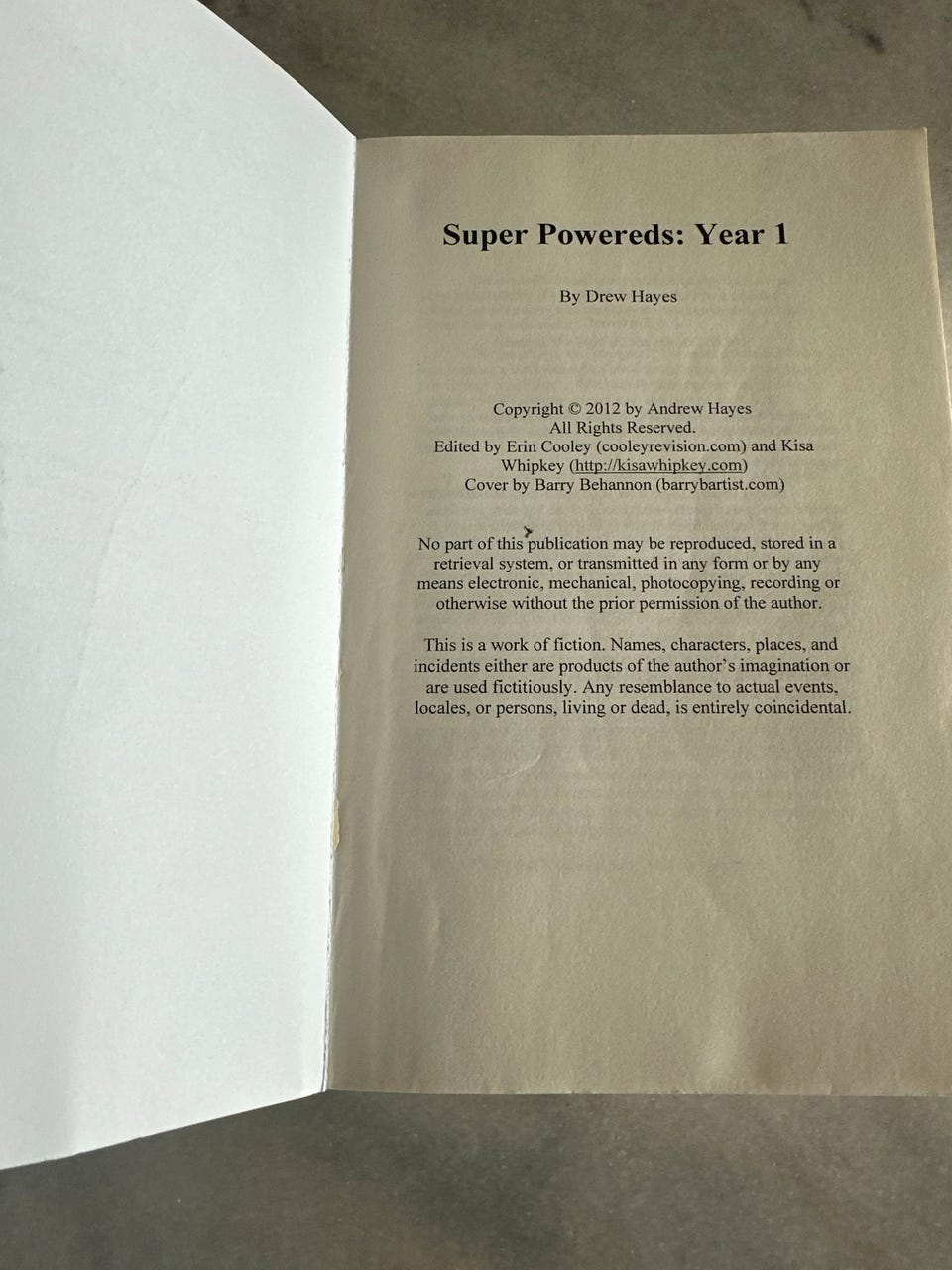 Super Powereds: Year 1

By Drew Hayes

Copyright © 2012 by Andrew Hayes
All Rights Reserved.
Edited by Erin Cooley (cooleyrevision.com) and Kisa Whipkey (http://kisawhipkey.com)
Cover by Barry Behannon (barrybartist.com)

No part of this publication may be reproduced, stored in a retrieval system, or transmitted in any form or by any means electronic, mechanical, photocopying, recording or otherwise without the prior permission of the author.

This is a work of fiction. Names, characters, places, and incidents either are products of the author's imagination or are used fictitiously. Any resemblance to actual events, locales, or persons, living or dead, is entirely coincidental.